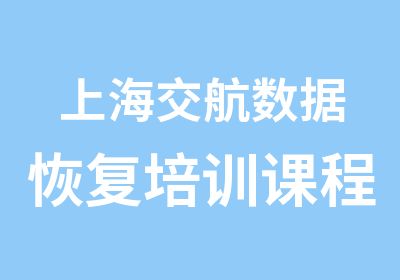 上海交航数据
恢复培训课程